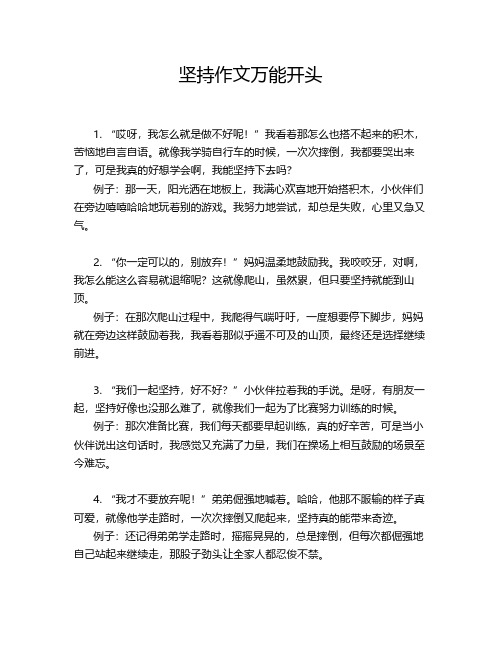 坚持作文万能开头

1. “哎呀，我怎么就是做不好呢！”我看着那怎么也搭不起来的积木，苦恼地自言自语。就像我学骑自行车的时候，一次次摔倒，我都要哭出来了，可是我真的好想学会啊，我能坚持下去吗？

例子：那一天，阳光洒在地板上，我满心欢喜地开始搭积木，小伙伴们在旁边嘻嘻哈哈地玩着别的游戏。我努力地尝试，却总是失败，心里又急又气。

2. “你一定可以的，别放弃！”妈妈温柔地鼓励我。我咬咬牙，对啊，我怎么能这么容易就退缩呢？这就像爬山，虽然累，但只要坚持就能到山顶。

例子：在那次爬山过程中，我爬得气喘吁吁，一度想要停下脚步，妈妈就在旁边这样鼓励着我，我看着那似乎遥不可及的山顶，最终还是选择继续前进。

3. “我们一起坚持，好不好？”小伙伴拉着我的手说。是呀，有朋友一起，坚持好像也没那么难了，就像我们一起为了比赛努力训练的时候。

例子：那次准备比赛，我们每天都要早起训练，真的好辛苦，可是当小伙伴说出这句话时，我感觉又充满了力量，我们在操场上相互鼓励的场景至今难忘。

4. “我才不要放弃呢！”弟弟倔强地喊着。哈哈，他那不服输的样子真可爱，就像他学走路时，一次次摔倒又爬起来，坚持真的能带来奇迹。

例子：还记得弟弟学走路时，摇摇晃晃的，总是摔倒，但每次都倔强地自己站起来继续走，那股子劲头让全家人都忍俊不禁。